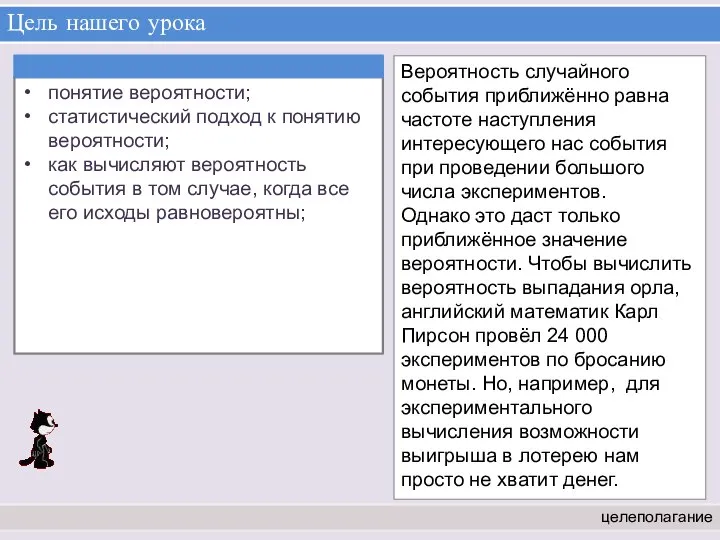 Цель нашего урока

• понятие вероятности;
• статистический подход к понятию вероятности;
• как вычисляют вероятность события в том случае, когда все его исходы равновероятны;

Вероятность случайного события приближённо равна частоте наступления интересующего нас события при проведении большого числа экспериментов.
Однако это даст только приближённое значение вероятности. Чтобы вычислить вероятность выпадания орла, английский математик Карл Пирсон провёл 24 000 экспериментов по бросанию монеты. Но, например, для экспериментального вычисления возможности выигрыша в лотерею нам просто не хватит денег.

целеполагание